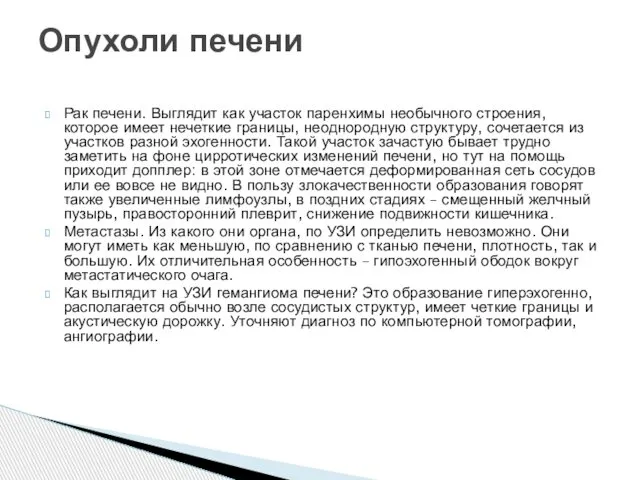 Опухоли печени

Рак печени. Выглядит как участок паренхимы необычного строения, которое имеет нечеткие границы, неоднородную структуру, сочетается из участков разной эхогенности. Такой участок зачастую бывает трудно заметить на фоне цирротических изменений печени, но тут на помощь приходит допплер: в этой зоне отмечается деформированная сеть сосудов или ее вовсе не видно. В пользу злокачественности образования говорят также увеличенные лимфоузлы, в поздних стадиях – смещенный желчный пузырь, правосторонний плеврит, снижение подвижности кишечника.

Метастазы. Из какого они органа, по УЗИ определить невозможно. Они могут иметь как меньшую, по сравнению с тканью печени, плотность, так и большую. Их отличительная особенность – гипоэхогенный ободок вокруг метастатического очага.

Как выглядит на УЗИ гемангиома печени? Это образование гиперэхогенно, располагается обычно возле сосудистых структур, имеет четкие границы и акустическую дорожку. Уточняют диагноз по компьютерной томографии, ангиографии.